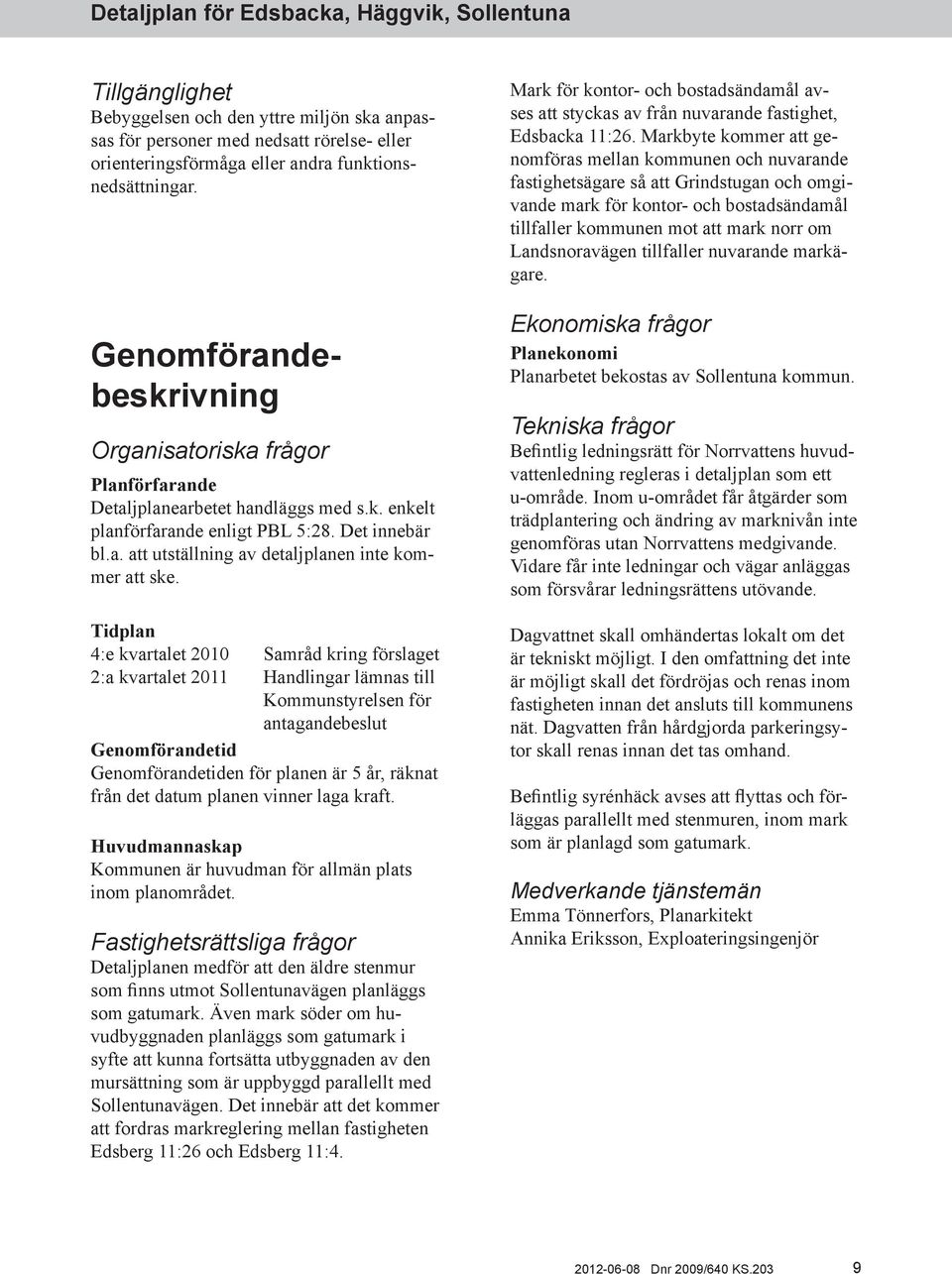 Detaljplan för Edsbacka, Häggvik, Sollentuna

Tillgänglighet
Bebyggelsen och den yttre miljön ska anpassas för personer med nedsatt rörelse- eller orienteringsförmåga eller andra funktionsnedsättningar.

Genomförandebeskrivning

Organisatoriska frågor

Planförfarande
Detaljplanearbetet handläggs med s.k. enkelt planförfarande enligt PBL 5:28. Det innebär bl.a. att utställning av detaljplanen inte kommer att ske.

Tidplan

| 4:e kvartalet 2010 | Samråd kring förslaget |
|---|---|
| 2:a kvartalet 2011 | Handlingar lämnas till Kommunstyrelsen för antagandebeslut |

Genomförandetid
Genomförandetiden för planen är 5 år, räknat från det datum planen vinner laga kraft.

Huvudmannaskap
Kommunen är huvudman för allmän plats inom planområdet.

Fastighetsrättsliga frågor
Detaljplanen medför att den äldre stenmur som finns utmot Sollentunavägen planläggs som gatumark. Även mark söder om huvudbyggnaden planläggs som gatumark i syfte att kunna fortsätta utbyggnaden av den mursättning som är uppbyggd parallellt med Sollentunavägen. Det innebär att det kommer att fordras markreglering mellan fastigheten Edsberg 11:26 och Edsberg 11:4.

Mark för kontor- och bostadsändamål avses att styckas av från nuvarande fastighet, Edsbacka 11:26. Markbyte kommer att genomföras mellan kommunen och nuvarande fastighetsägare så att Grindstugan och omgivande mark för kontor- och bostadsändamål tillfaller kommunen mot att mark norr om Landsnoravägen tillfaller nuvarande markägare.

Ekonomiska frågor
Planekonomi
Planarbetet bekostas av Sollentuna kommun.

Tekniska frågor
Befintlig ledningsrätt för Norrvattens huvudvattenledning regleras i detaljplan som ett u-område. Inom u-området får åtgärder som trädplantering och ändring av marknivån inte genomföras utan Norrvattens medgivande. Vidare får inte ledningar och vägar anläggas som försvårar ledningsrättens utövande.

Dagvattnet skall omhändertas lokalt om det är tekniskt möjligt. I den omfattning det inte är möjligt skall det fördröjas och renas inom fastigheten innan det ansluts till kommunens nät. Dagvatten från hårdgjorda parkeringsytor skall renas innan det tas omhand.

Befintlig syrénhäck avses att flyttas och förläggas parallellt med stenmuren, inom mark som är planlagd som gatumark.

Medverkande tjänstemän
Emma Tönnerfors, Planarkitekt
Annika Eriksson, Exploateringsingenjör

2012-06-08 Dnr 2009/640 KS.203 9